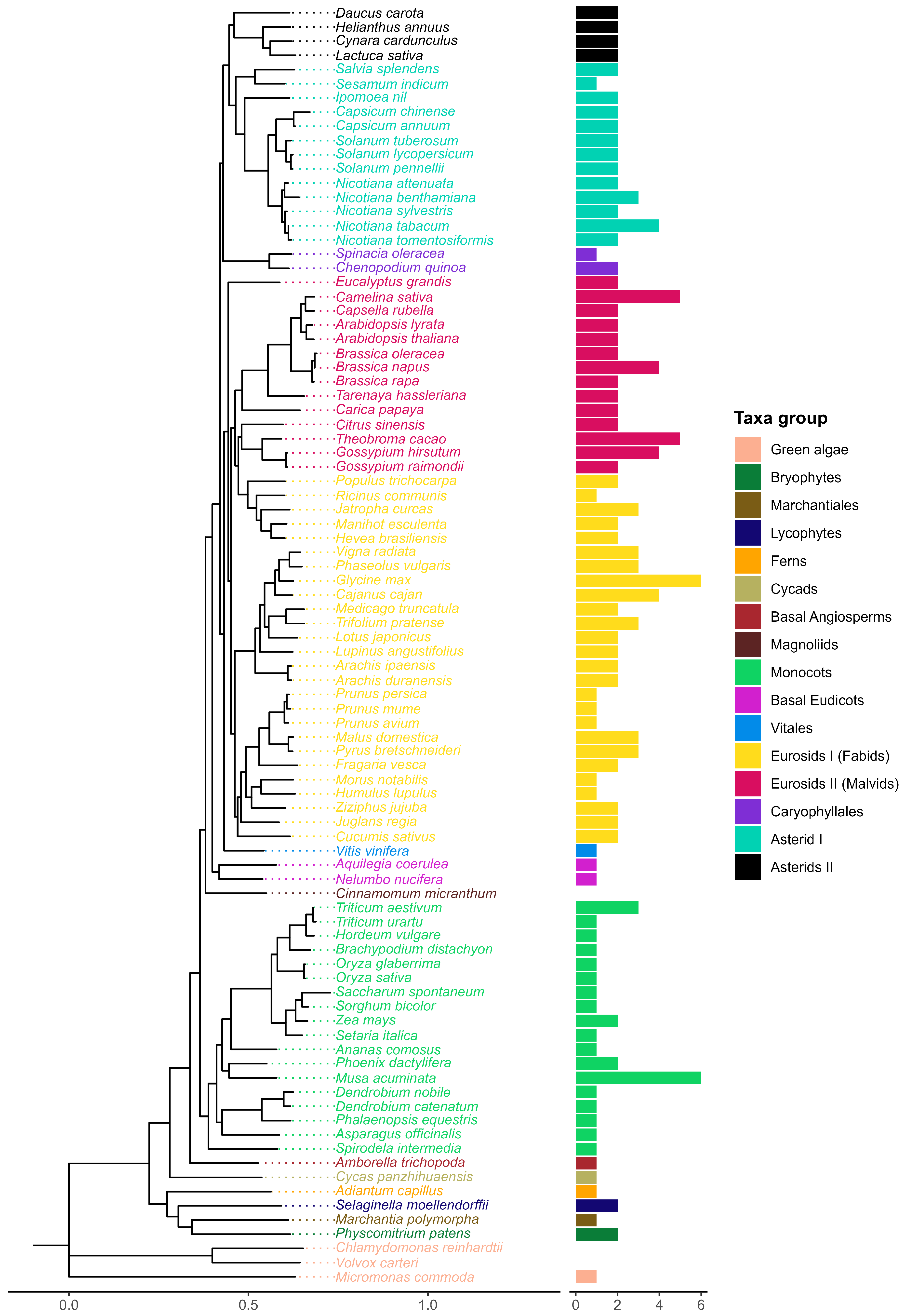 Daucus carota
Helianthus annuus
Cynara cardunculus
Lactuca sativa
Salvia splendens
Sesamum indicum
Ipomoea nil
Capsicum chinense
Capsicum annuum
Solanum tuberosum
Solanum lycopersicum
Solanum pennellii
Nicotiana attenuata
Nicotiana benthamiana
Nicotiana sylvestris
Nicotiana tabacum
Nicotiana tomentosiformis
Spinacia oleracea
Chenopodium quinoa
Eucalyptus grandis
Camelina sativa
Capsella rubella
Arabidopsis lyrata
Arabidopsis thaliana
Brassica oleracea
Brassica napus
Brassica rapa
Tarenaya hassleriana
Carica papaya
Citrus sinensis
Theobroma cacao
Gossypium hirsutum
Gossypium raimondii
Populus trichocarpa
Ricinus communis
Jatropha curcas
Manihot esculenta
Hevea brasiliensis
Vigna radiata
Phaseolus vulgaris
Glycine max
Cajanus cajan
Medicago truncatula
Trifolium pratense
Lotus japonicus
Lupinus angustifolius
Arachis ipaensis
Arachis duranensis
Prunus persica
Prunus mume
Prunus avium
Malus domestica
Pyrus bretschneideri
Fragaria vesca
Morus notabilis
Humulus lupulus
Ziziphus jujuba
Juglans regia
Cucumis sativus
Vitis vinifera
Aquilegia coerulea
Nelumbo nucifera
Cinnamomum micranthum
Triticum aestivum
Triticum urartu
Hordeum vulgare
Brachypodium distachyon
Oryza glaberrima
Oryza sativa
Saccharum spontaneum
Sorghum bicolor
Zea mays
Setaria italica
Ananas comosus
Phoenix dactylifera
Musa acuminata
Dendrobium nobile
Dendrobium catenatum
Phalaenopsis equestris
Asparagus officinalis
Spirodela intermedia
Amborella trichopoda
Cycas panzhihuaensis
Adiantum capillus
Selaginella moellendorffii
Marchantia polymorpha
Physcomitrium patens
Chlamydomonas reinhardtii
Volvox carteri
Micromonas commoda

0.0 0.5 1.0

0 2 4 6

Taxa group
Green algae
Bryophytes
Marchantiales
Lycophytes
Ferns
Cycads
Basal Angiosperms
Magnoliids
Monocots
Basal Eudicots
Vitales
Eurosids I (Fabids)
Eurosids II (Malvids)
Caryophyllales
Asterid I
Asterids II